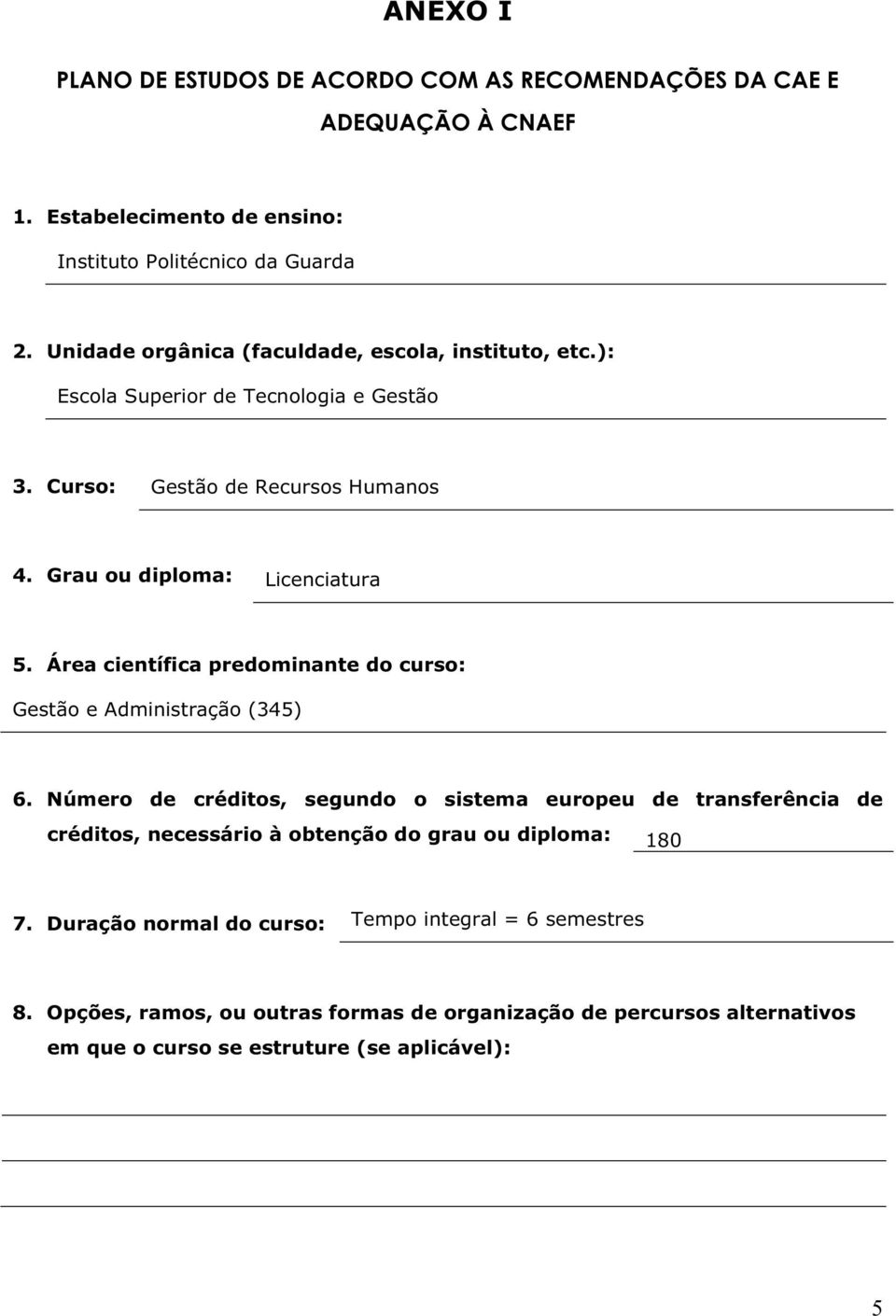 ANEXO I

PLANO DE ESTUDOS DE ACORDO COM AS RECOMENDAÇÕES DA CAE E ADEQUAÇÃO À CNAEF

1. Estabelecimento de ensino:

Instituto Politécnico da Guarda

2. Unidade orgânica (faculdade, escola, instituto, etc.):

Escola Superior de Tecnologia e Gestão

3. Curso: Gestão de Recursos Humanos

4. Grau ou diploma: Licenciatura

5. Área científica predominante do curso:

Gestão e Administração (345)

6. Número de créditos, segundo o sistema europeu de transferência de créditos, necessário à obtenção do grau ou diploma: 180

7. Duração normal do curso: Tempo integral = 6 semestres

8. Opções, ramos, ou outras formas de organização de percursos alternativos em que o curso se estruture (se aplicável):

5